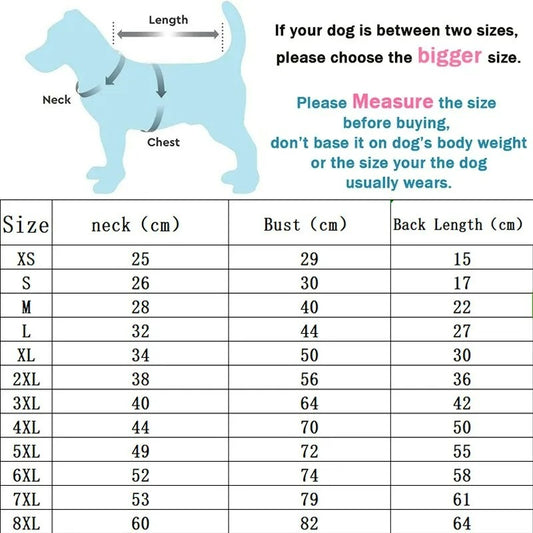 Length

Neck

Chest

If your dog is between two sizes, please choose the bigger size.

Please Measure the size before buying, don't base it on dog's body weight or the size your the dog usually wears.

| Size | neck (cm) | Bust (cm) | Back Length (cm) |
|---|---|---|---|
| XS | 25 | 29 | 15 |
| S | 26 | 30 | 17 |
| M | 28 | 40 | 22 |
| L | 32 | 44 | 27 |
| XL | 34 | 50 | 30 |
| 2XL | 38 | 56 | 36 |
| 3XL | 40 | 64 | 42 |
| 4XL | 44 | 70 | 50 |
| 5XL | 49 | 72 | 55 |
| 6XL | 52 | 74 | 58 |
| 7XL | 53 | 79 | 61 |
| 8XL | 60 | 82 | 64 |